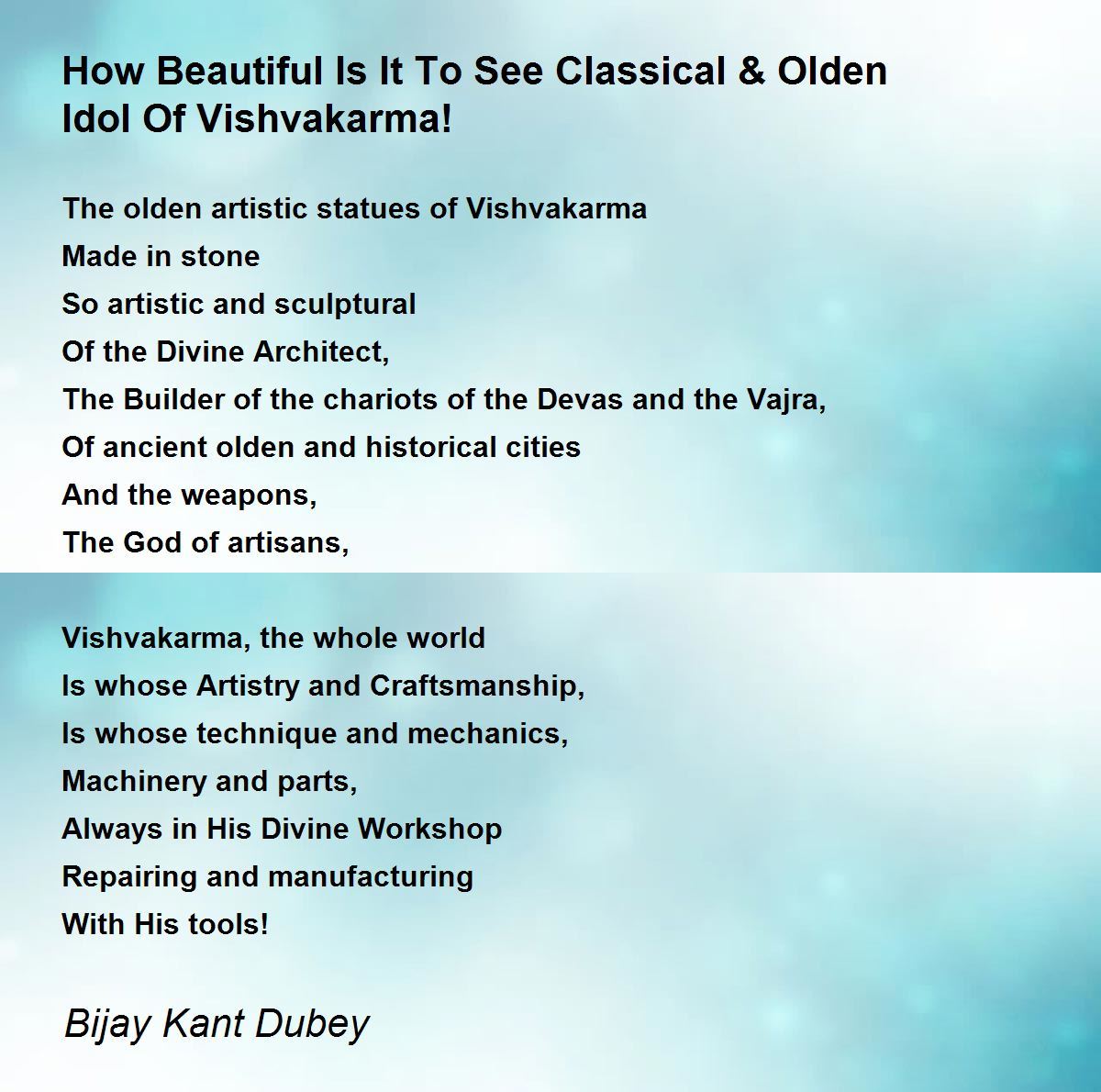 How Beautiful Is It To See Classical & Olden Idol Of Vishvakarma!

The olden artistic statues of Vishvakarma
Made in stone
So artistic and sculptural
Of the Divine Architect,
The Builder of the chariots of the Devas and the Vajra,
Of ancient olden and historical cities
And the weapons,
The God of artisans,

Vishvakarma, the whole world
Is whose Artistry and Craftsmanship,
Is whose technique and mechanics,
Machinery and parts,
Always in His Divine Workshop
Repairing and manufacturing
With His tools!

Bijay Kant Dubey